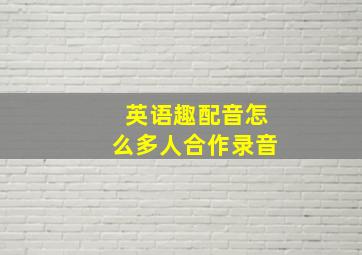 英语趣配音怎么多人合作录音